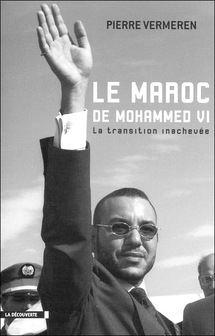 PIERRE VERMEREN

LE MAROC
DE MOHAMMED VI
La transition inachevée

LA DÉCOUVERTE